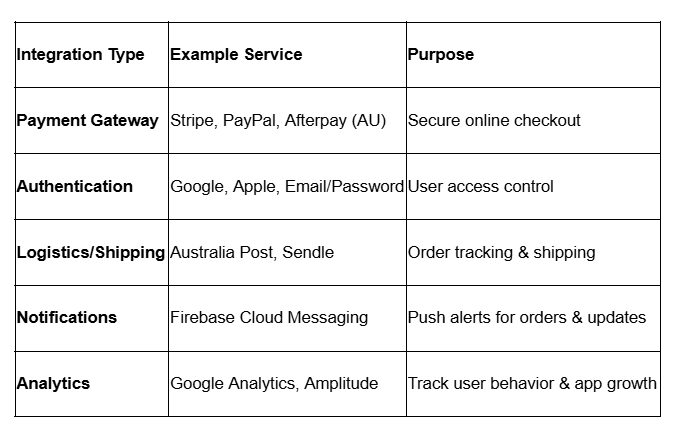 | Integration Type | Example Service | Purpose |
|---|---|---|
| Payment Gateway | Stripe, PayPal, Afterpay (AU) | Secure online checkout |
| Authentication | Google, Apple, Email/Password | User access control |
| Logistics/Shipping | Australia Post, Sendle | Order tracking & shipping |
| Notifications | Firebase Cloud Messaging | Push alerts for orders & updates |
| Analytics | Google Analytics, Amplitude | Track user behavior & app growth |